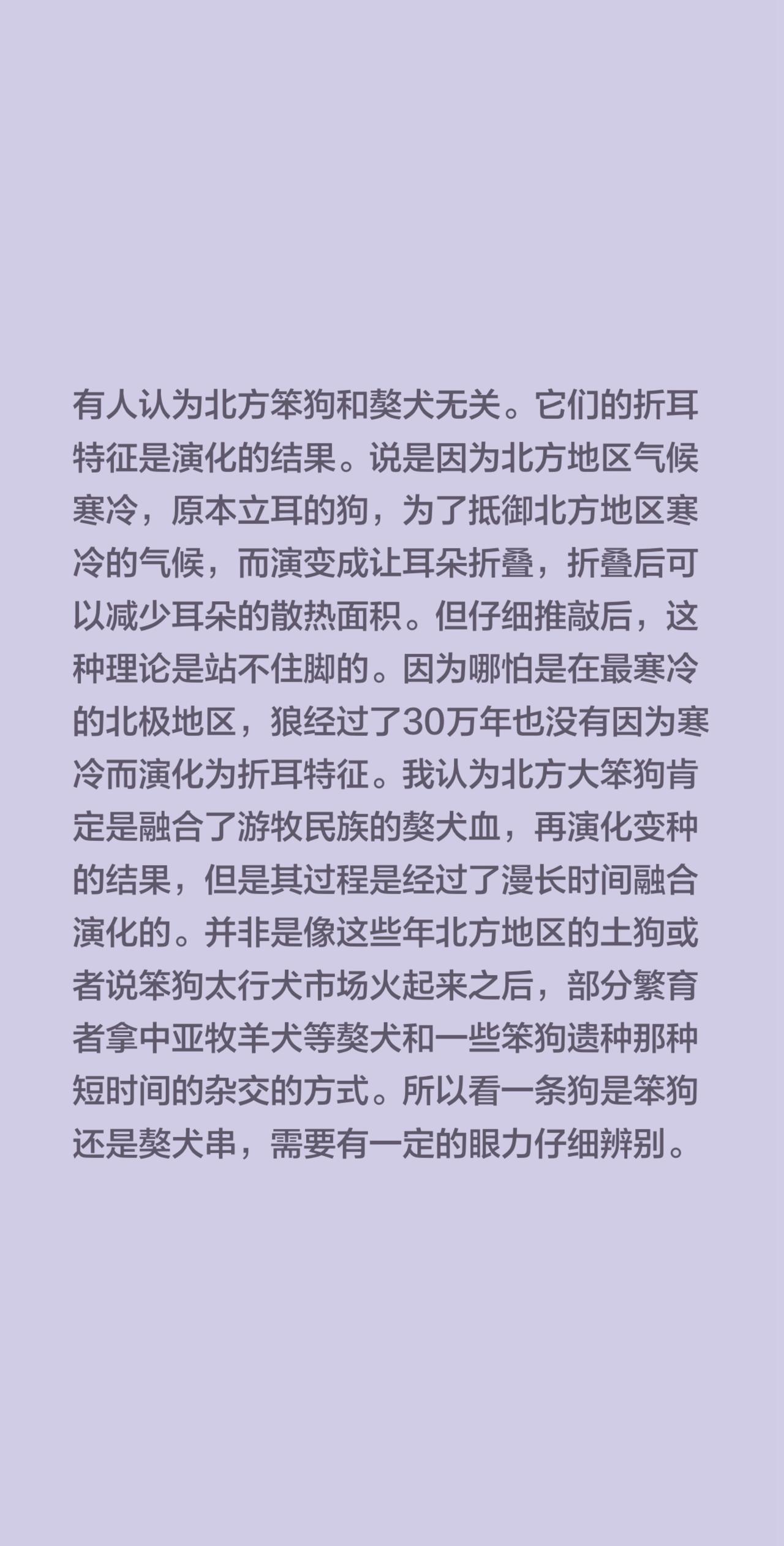 有人认为北方笨狗和獒犬无关。它们的折耳特征是演化的结果。说是因为北方地区气候寒冷，原本立耳的狗，为了抵御北方地区寒冷的气候，而演变成让耳朵折叠，折叠后可以减少耳朵的散热面积。但仔细推敲后，这种理论是站不住脚的。因为哪怕是在最寒冷的北极地区，狼经过了30万年也没有因为寒冷而演化为折耳特征。我认为北方大笨狗肯定是融合了游牧民族的獒犬血，再演化变种的结果，但是其过程是经过了漫长时间融合演化的。并非是像这些年北方地区的土狗或者说笨狗太行犬市场火起来之后，部分繁育者拿中亚牧羊犬等獒犬和一些笨狗遗种那种短时间的杂交的方式。所以看一条狗是笨狗还是獒犬串，需要有一定的眼力仔细辨别。